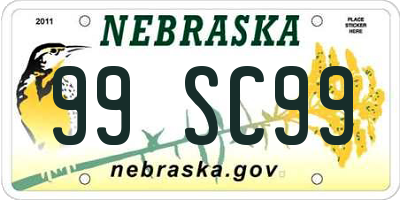 2011

NEBRASKA

PLACE STICKER HERE

99 SC99

nebraska.gov